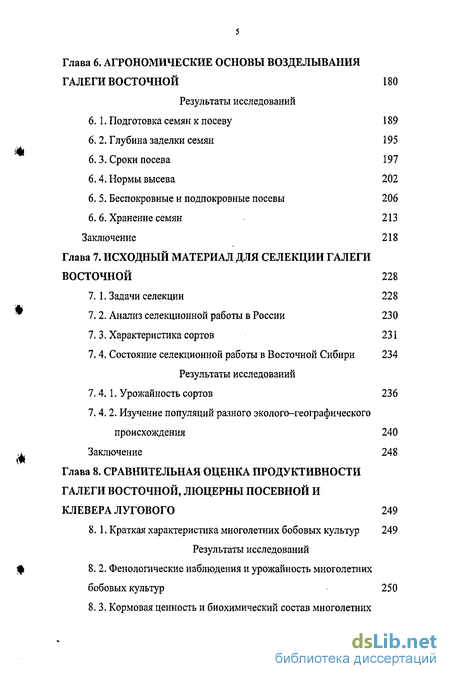 5

Глава 6. АГРОНОМИЧЕСКИЕ ОСНОВЫ ВОЗДЕЛЫВАНИЯ ГАЛЕГИ ВОСТОЧНОЙ 180

Результаты исследований

6. 1. Подготовка семян к посеву 189

6. 2. Глубина заделки семян 195

6. 3. Сроки посева 197

6. 4. Нормы высева 202

6. 5. Беспокровные и подпокровные посевы 206

6. 6. Хранение семян 213

Заключение 218

Глава 7. ИСХОДНЫЙ МАТЕРИАЛ ДЛЯ СЕЛЕКЦИИ ГАЛЕГИ ВОСТОЧНОЙ 228

7. 1. Задачи селекции 228

7. 2. Анализ селекционной работы в России 230

7. 3. Характеристика сортов 231

7. 4. Состояние селекционной работы в Восточной Сибири 234

Результаты исследований

7. 4. 1. Урожайность сортов 236

7. 4. 2. Изучение популяций разного эколого–географического происхождения 240

Заключение 248

Глава 8. СРАВНИТЕЛЬНАЯ ОЦЕНКА ПРОДУКТИВНОСТИ ГАЛЕГИ ВОСТОЧНОЙ, ЛЮЦЕРНЫ ПОСЕВНОЙ И КЛЕВЕРА ЛУГОВОГО 249

8. 1. Краткая характеристика многолетних бобовых культур 249

Результаты исследований

8. 2. Фенологические наблюдения и урожайность многолетних бобовых культур 250

8. 3. Кормовая ценность и биохимический состав многолетних

dsLib.net
библиотека диссертаций